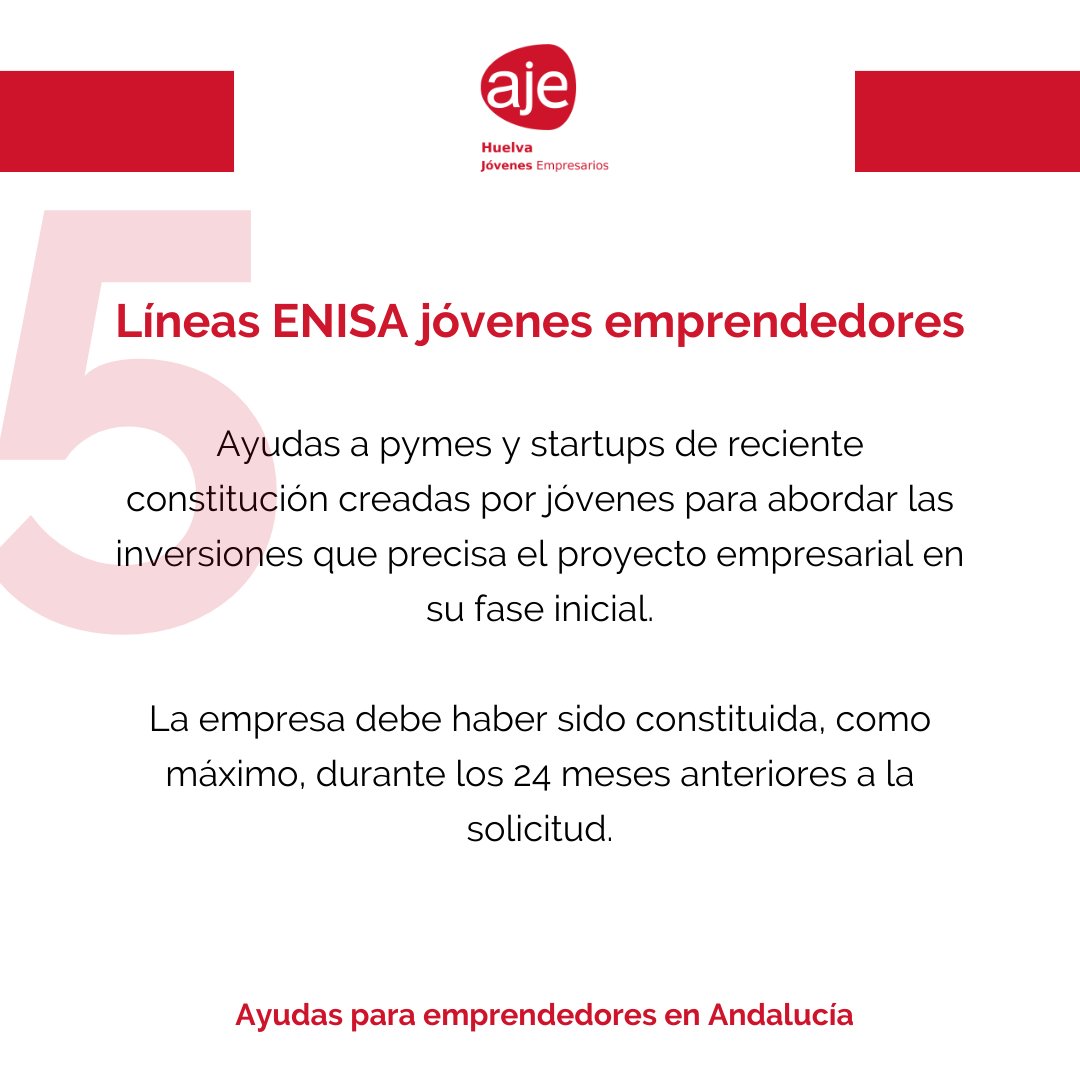 aje
Huelva
Jóvenes Empresarios

5

Líneas ENISA jóvenes emprendedores

Ayudas a pymes y startups de reciente constitución creadas por jóvenes para abordar las inversiones que precisa el proyecto empresarial en su fase inicial.

La empresa debe haber sido constituida, como máximo, durante los 24 meses anteriores a la solicitud.

Ayudas para emprendedores en Andalucía